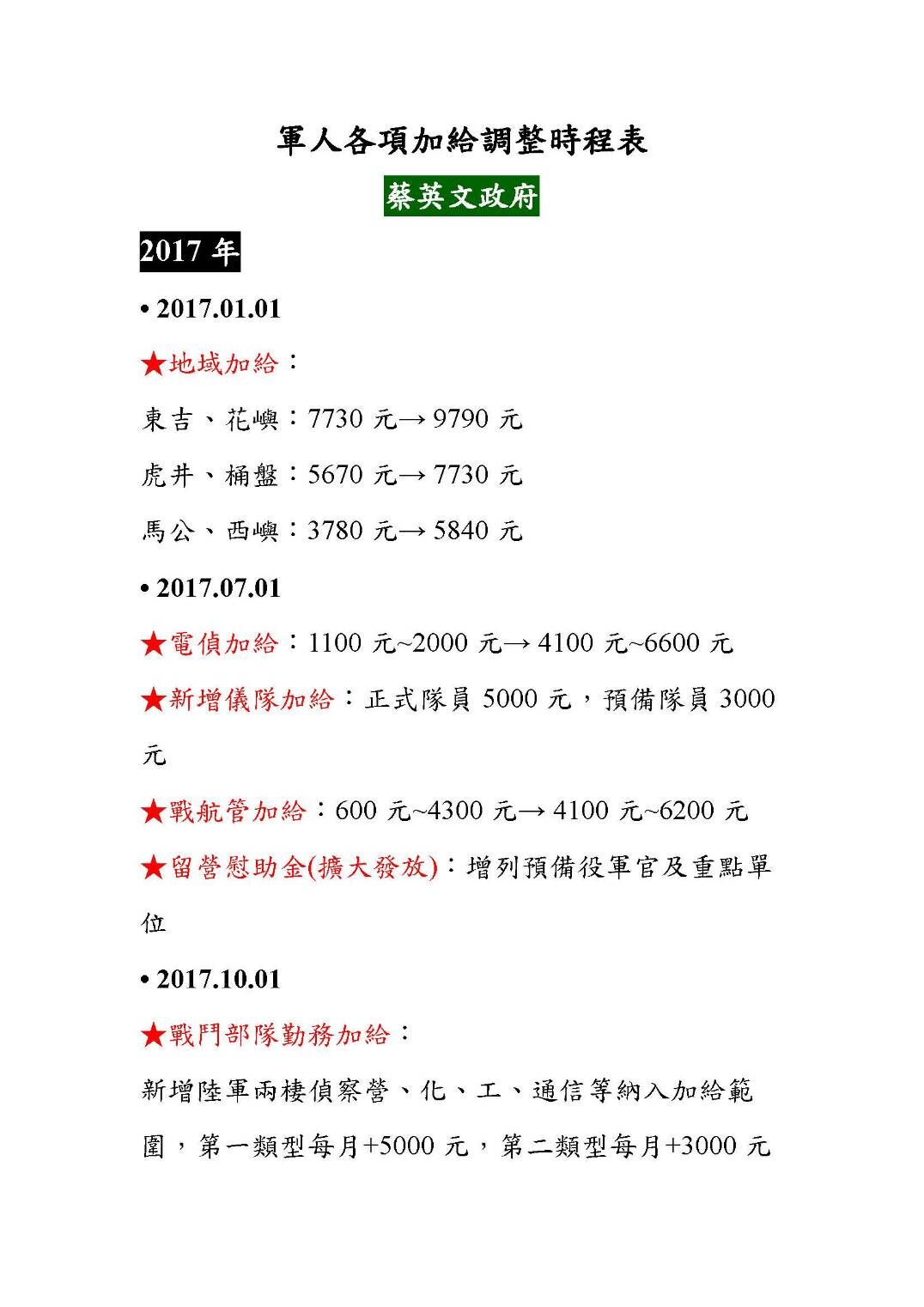 軍人各項加給調整時程表

蔡英文政府

2017 年

• 2017.01.01

★地域加給：

東吉、花嶼：7730 元→ 9790 元

虎井、桶盤：5670 元→ 7730 元

馬公、西嶼：3780 元→ 5840 元

• 2017.07.01

★電偵加給：1100 元~2000 元→ 4100 元~6600 元

★新增儀隊加給：正式隊員 5000 元，預備隊員 3000 元

★戰航管加給：600 元~4300 元→ 4100 元~6200 元

★留營慰助金(擴大發放)：增列預備役軍官及重點單位

• 2017.10.01

★戰鬥部隊勤務加給：

新增陸軍兩棲偵察營、化、工、通信等納入加給範圍，第一類型每月+5000 元，第二類型每月+3000 元